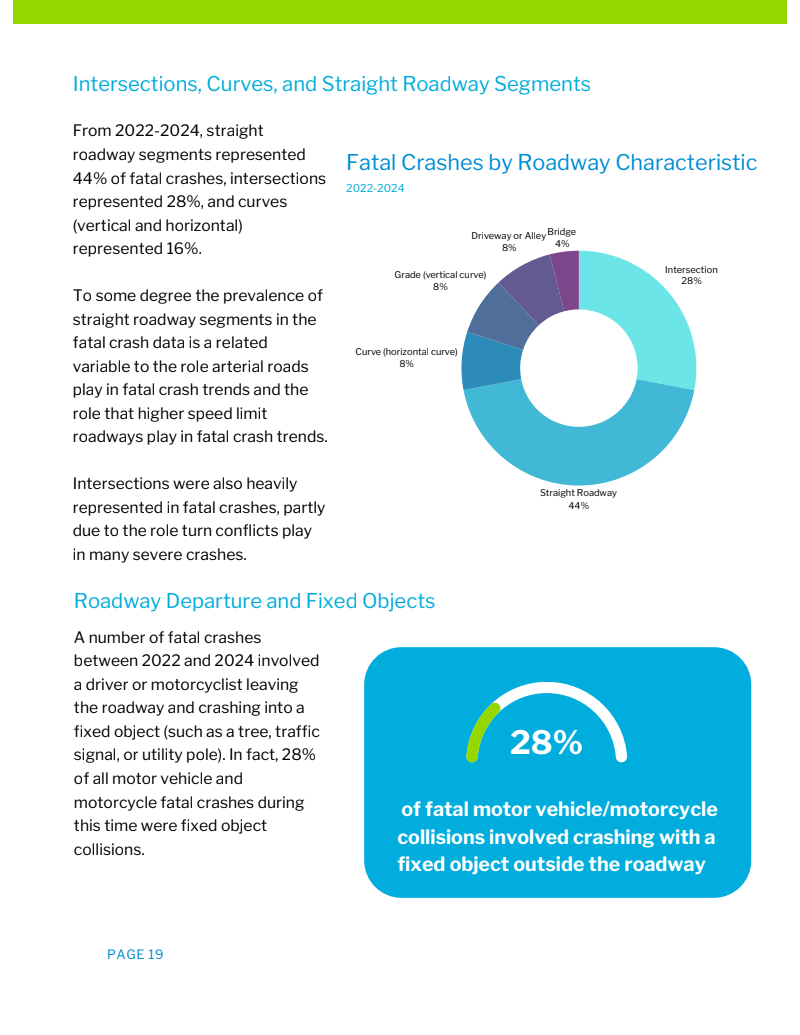 Intersections, Curves, and Straight Roadway Segments

From 2022-2024, straight roadway segments represented 44% of fatal crashes, intersections represented 28%, and curves (vertical and horizontal) represented 16%.

To some degree the prevalence of straight roadway segments in the fatal crash data is a related variable to the role arterial roads play in fatal crash trends and the role that higher speed limit roadways play in fatal crash trends.

Intersections were also heavily represented in fatal crashes, partly due to the role turn conflicts play in many severe crashes.

Fatal Crashes by Roadway Characteristic
2022-2024

Driveway or Alley
8%
Bridge
4%
Intersection
28%
Grade (vertical curve)
8%
Curve (horizontal curve)
8%
Straight Roadway
44%

Roadway Departure and Fixed Objects

A number of fatal crashes between 2022 and 2024 involved a driver or motorcyclist leaving the roadway and crashing into a fixed object (such as a tree, traffic signal, or utility pole). In fact, 28% of all motor vehicle and motorcycle fatal crashes during this time were fixed object collisions.

28%

of fatal motor vehicle/motorcycle collisions involved crashing with a fixed object outside the roadway

PAGE 19